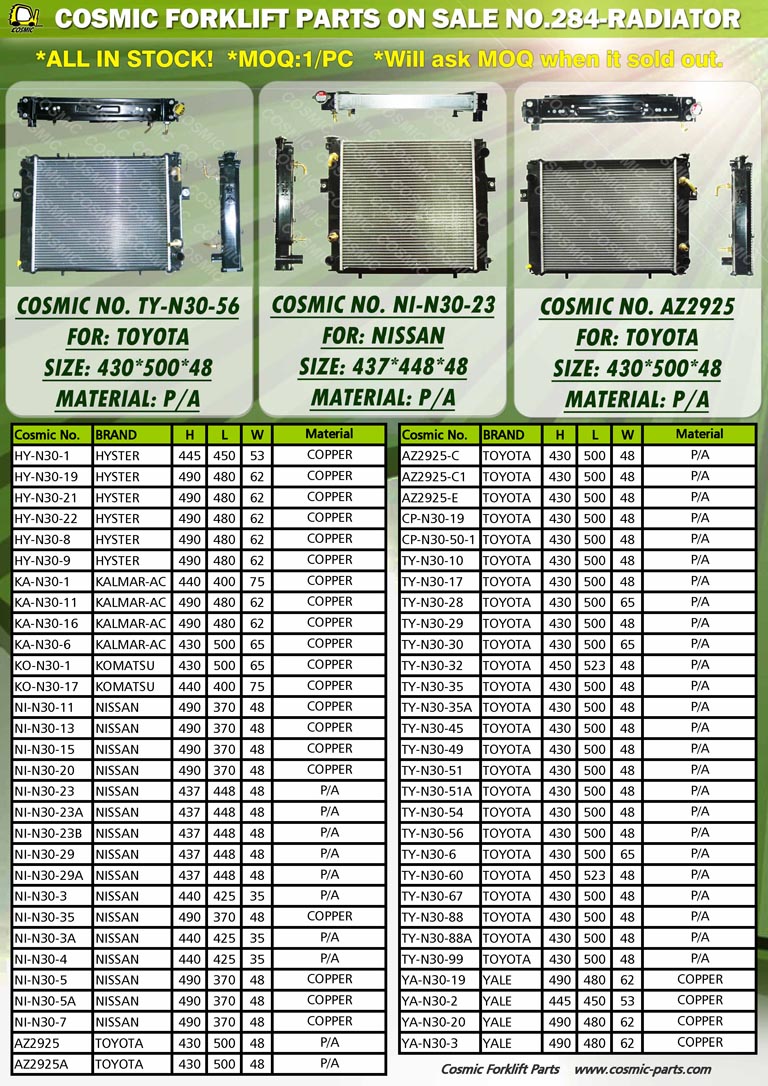 COSMIC

COSMIC FORKLIFT PARTS ON SALE NO.284-RADIATOR

*ALL IN STOCK! *MOQ:1/PC *Will ask MOQ when it sold out.

COSMIC NO. TY-N30-56
FOR: TOYOTA
SIZE: 430*500*48
MATERIAL: P/A

COSMIC NO. NI-N30-23
FOR: NISSAN
SIZE: 437*448*48
MATERIAL: P/A

COSMIC NO. AZ2925
FOR: TOYOTA
SIZE: 430*500*48
MATERIAL: P/A

| Cosmic No. | BRAND | H | L | W | Material |
|---|---|---|---|---|---|
| HY-N30-1 | HYSTER | 445 | 450 | 53 | COPPER |
| HY-N30-19 | HYSTER | 490 | 480 | 62 | COPPER |
| HY-N30-21 | HYSTER | 490 | 480 | 62 | COPPER |
| HY-N30-22 | HYSTER | 490 | 480 | 62 | COPPER |
| HY-N30-8 | HYSTER | 490 | 480 | 62 | COPPER |
| HY-N30-9 | HYSTER | 490 | 480 | 62 | COPPER |
| KA-N30-1 | KALMAR-AC | 440 | 400 | 75 | COPPER |
| KA-N30-11 | KALMAR-AC | 490 | 480 | 62 | COPPER |
| KA-N30-16 | KALMAR-AC | 490 | 480 | 62 | COPPER |
| KA-N30-6 | KALMAR-AC | 430 | 500 | 65 | COPPER |
| KO-N30-1 | KOMATSU | 430 | 500 | 65 | COPPER |
| KO-N30-17 | KOMATSU | 440 | 400 | 75 | COPPER |
| NI-N30-11 | NISSAN | 490 | 370 | 48 | COPPER |
| NI-N30-13 | NISSAN | 490 | 370 | 48 | COPPER |
| NI-N30-15 | NISSAN | 490 | 370 | 48 | COPPER |
| NI-N30-20 | NISSAN | 490 | 370 | 48 | COPPER |
| NI-N30-23 | NISSAN | 437 | 448 | 48 | P/A |
| NI-N30-23A | NISSAN | 437 | 448 | 48 | P/A |
| NI-N30-23B | NISSAN | 437 | 448 | 48 | P/A |
| NI-N30-29 | NISSAN | 437 | 448 | 48 | P/A |
| NI-N30-29A | NISSAN | 437 | 448 | 48 | P/A |
| NI-N30-3 | NISSAN | 440 | 425 | 35 | P/A |
| NI-N30-35 | NISSAN | 490 | 370 | 48 | COPPER |
| NI-N30-3A | NISSAN | 440 | 425 | 35 | P/A |
| NI-N30-4 | NISSAN | 440 | 425 | 35 | P/A |
| NI-N30-5 | NISSAN | 490 | 370 | 48 | COPPER |
| NI-N30-5A | NISSAN | 490 | 370 | 48 | COPPER |
| NI-N30-7 | NISSAN | 490 | 370 | 48 | COPPER |
| AZ2925 | TOYOTA | 430 | 500 | 48 | P/A |
| AZ2925A | TOYOTA | 430 | 500 | 48 | P/A |

| Cosmic No. | BRAND | H | L | W | Material |
|---|---|---|---|---|---|
| AZ2925-C | TOYOTA | 430 | 500 | 48 | P/A |
| AZ2925-C1 | TOYOTA | 430 | 500 | 48 | P/A |
| AZ2925-E | TOYOTA | 430 | 500 | 48 | P/A |
| CP-N30-19 | TOYOTA | 430 | 500 | 48 | P/A |
| CP-N30-50-1 | TOYOTA | 430 | 500 | 48 | P/A |
| TY-N30-10 | TOYOTA | 430 | 500 | 48 | P/A |
| TY-N30-17 | TOYOTA | 430 | 500 | 48 | P/A |
| TY-N30-28 | TOYOTA | 430 | 500 | 65 | P/A |
| TY-N30-29 | TOYOTA | 430 | 500 | 48 | P/A |
| TY-N30-30 | TOYOTA | 430 | 500 | 65 | P/A |
| TY-N30-32 | TOYOTA | 450 | 523 | 48 | P/A |
| TY-N30-35 | TOYOTA | 430 | 500 | 48 | P/A |
| TY-N30-35A | TOYOTA | 430 | 500 | 48 | P/A |
| TY-N30-45 | TOYOTA | 430 | 500 | 48 | P/A |
| TY-N30-49 | TOYOTA | 430 | 500 | 48 | P/A |
| TY-N30-51 | TOYOTA | 430 | 500 | 48 | P/A |
| TY-N30-51A | TOYOTA | 430 | 500 | 48 | P/A |
| TY-N30-54 | TOYOTA | 430 | 500 | 48 | P/A |
| TY-N30-56 | TOYOTA | 430 | 500 | 48 | P/A |
| TY-N30-6 | TOYOTA | 430 | 500 | 65 | P/A |
| TY-N30-60 | TOYOTA | 450 | 523 | 48 | P/A |
| TY-N30-67 | TOYOTA | 430 | 500 | 48 | P/A |
| TY-N30-88 | TOYOTA | 430 | 500 | 48 | P/A |
| TY-N30-88A | TOYOTA | 430 | 500 | 48 | P/A |
| TY-N30-99 | TOYOTA | 430 | 500 | 48 | P/A |
| YA-N30-19 | YALE | 490 | 480 | 62 | COPPER |
| YA-N30-2 | YALE | 445 | 450 | 53 | COPPER |
| YA-N30-20 | YALE | 490 | 480 | 62 | COPPER |
| YA-N30-3 | YALE | 490 | 480 | 62 | COPPER |

Cosmic Forklift Parts www.cosmic-parts.com